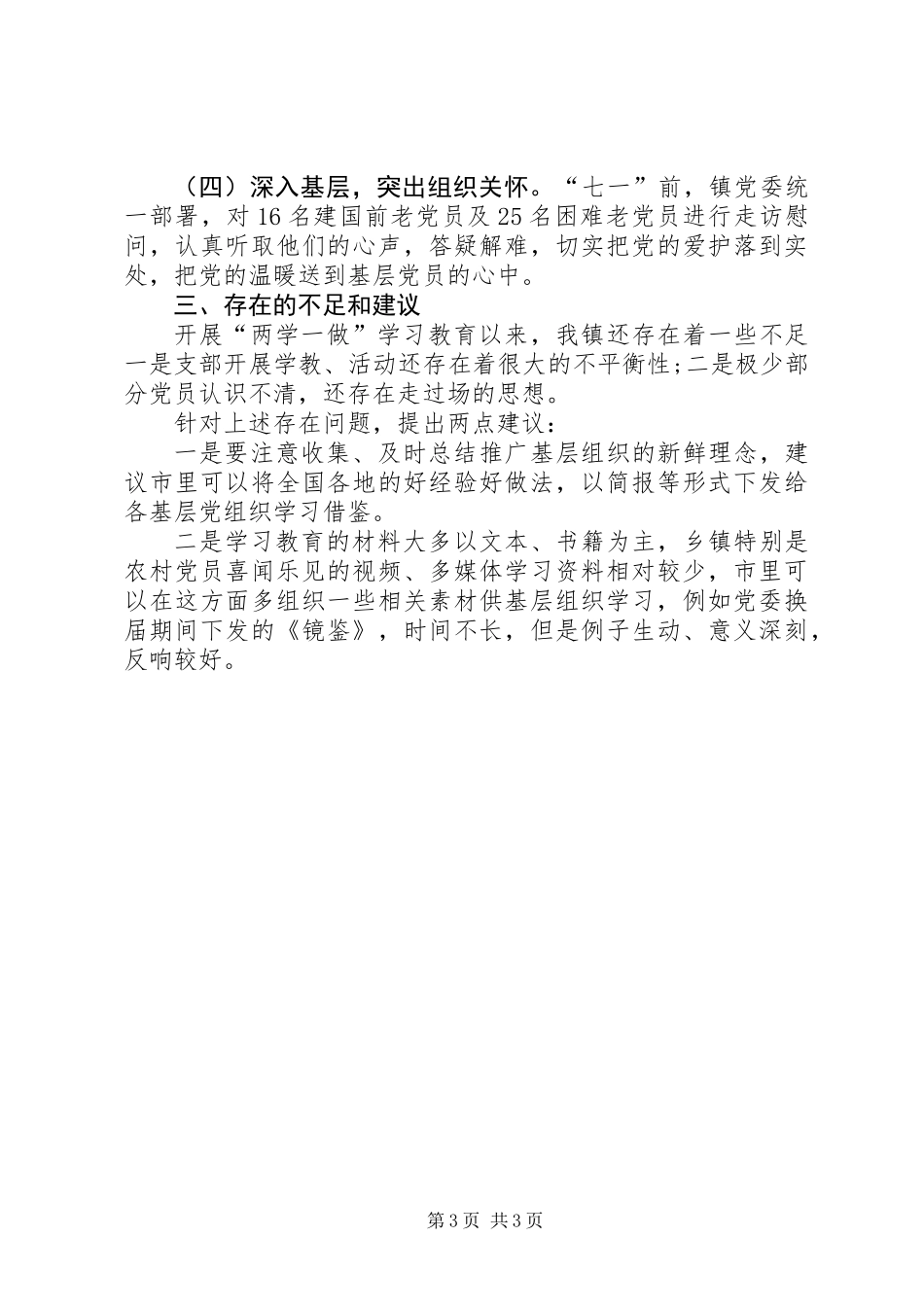 （四）深入基层，突出组织关怀。“七一”前，镇党委统一部署，对16名建国前老党员及25名困难老党员进行走访慰问，认真听取他们的心声，答疑解难，切实把党的爱护落到实处，把党的温暖送到基层党员的心中。

三、存在的不足和建议

开展“两学一做”学习教育以来，我镇还存在着一些不足一是支部开展学教、活动还存在着很大的不平衡性;二是极少部分党员认识不清，还存在走过场的思想。

针对上述存在问题，提出两点建议：

一是要注意收集、及时总结推广基层组织的新鲜理念，建议市里可以将全国各地的好经验好做法，以简报等形式下发给各基层党组织学习借鉴。

二是学习教育的材料大多以文本、书籍为主，乡镇特别是农村党员喜闻乐见的视频、多媒体学习资料相对较少，市里可以在这方面多组织一些相关素材供基层组织学习，例如党委换届期间下发的《镜鉴》，时间不长，但是例子生动、意义深刻，反响较好。

第3页 共3页